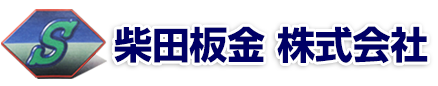 S

柴田板金 株式会社